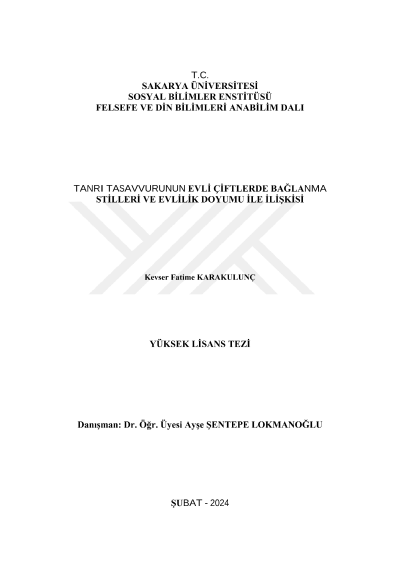 T.C.
SAKARYA ÜNİVERSİTESİ
SOSYAL BİLİMLER ENSTİTÜSÜ
FELSEFE VE DİN BİLİMLERİ ANABİLİM DALI

TANRI TASAVVURUNUN EVLİ ÇİFTLERDE BAĞLANMA STİLLERİ VE EVLİLİK DOYUMU İLE İLİŞKİSİ

Kevser Fatime KARAKULUNÇ

YÜKSEK LİSANS TEZİ

Danışman: Dr. Öğr. Üyesi Ayşe ŞENTEPE LOKMANOĞLU

ŞUBAT - 2024